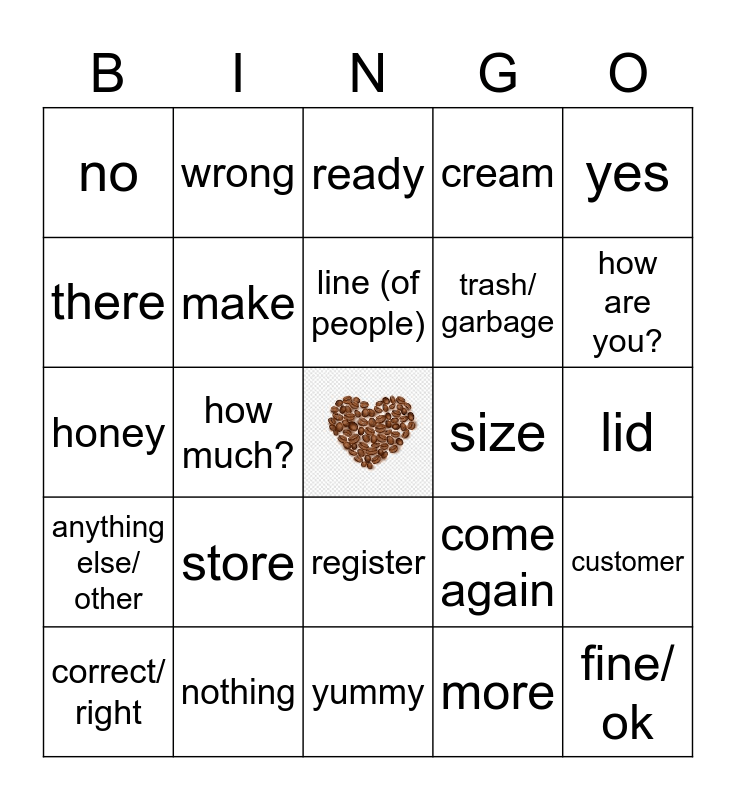 | B | I | N | G | O |
|---|---|---|---|---|
| no | wrong | ready | cream | yes |
| there | make | line (of people) | trash/ garbage | how are you? |
| honey | how much? |  | size | lid |
| anything else/ other | store | register | come again | customer |
| correct/ right | nothing | yummy | more | fine/ ok |